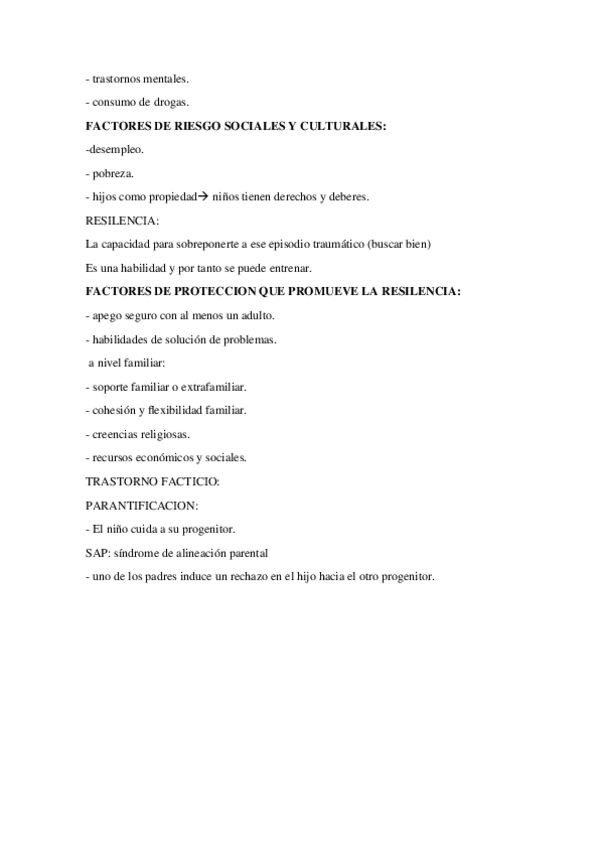 - trastornos mentales.

- consumo de drogas.

FACTORES DE RIESGO SOCIALES Y CULTURALES:

-desempleo.

- pobreza.

- hijos como propiedad→ niños tienen derechos y deberes.

RESILENCIA:

La capacidad para sobreponerte a ese episodio traumático (buscar bien)

Es una habilidad y por tanto se puede entrenar.

FACTORES DE PROTECCION QUE PROMUEVE LA RESILENCIA:

- apego seguro con al menos un adulto.

- habilidades de solución de problemas.

a nivel familiar:

- soporte familiar o extrafamiliar.

- cohesión y flexibilidad familiar.

- creencias religiosas.

- recursos económicos y sociales.

TRASTORNO FACTICIO:

PARANTIFICACION:

- El niño cuida a su progenitor.

SAP: síndrome de alineación parental

- uno de los padres induce un rechazo en el hijo hacia el otro progenitor.